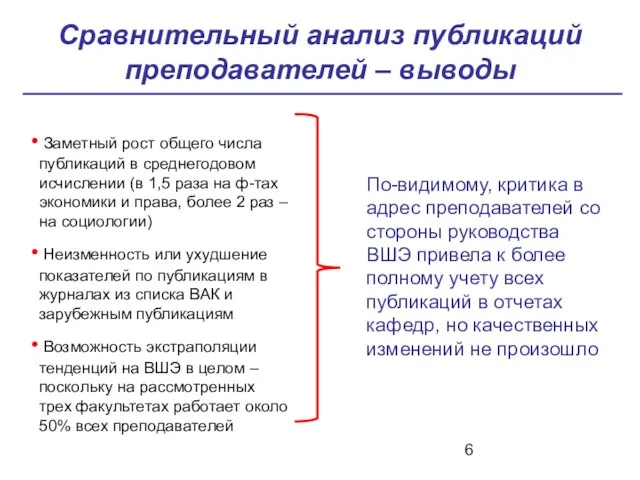 Сравнительный анализ публикаций преподавателей – выводы

• Заметный рост общего числа публикаций в среднегодовом исчислении (в 1,5 раза на ф-тах экономики и права, более 2 раз – на социологии)

• Неизменность или ухудшение показателей по публикациям в журналах из списка ВАК и зарубежным публикациям

• Возможность экстраполяции тенденций на ВШЭ в целом – поскольку на рассмотренных трех факультетах работает около 50% всех преподавателей

По-видимому, критика в адрес преподавателей со стороны руководства ВШЭ привела к более полному учету всех публикаций в отчетах кафедр, но качественных изменений не произошло

6